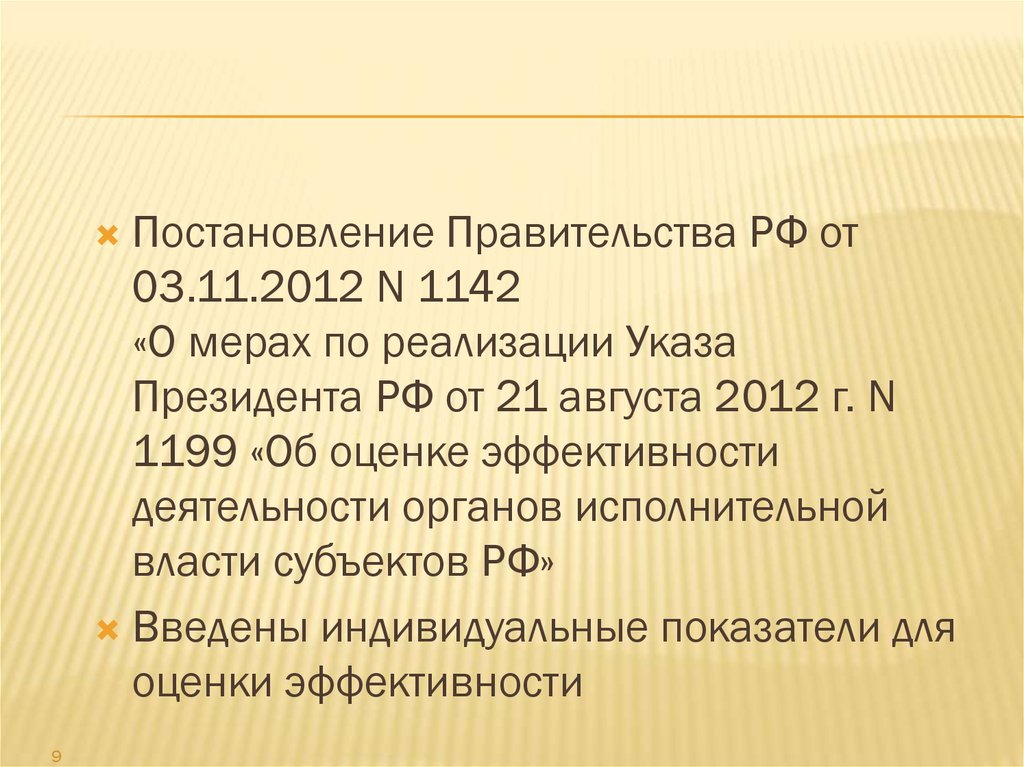 Постановление Правительства РФ от 03.11.2012 N 1142
«О мерах по реализации Указа Президента РФ от 21 августа 2012 г. N 1199 «Об оценке эффективности деятельности органов исполнительной власти субъектов РФ»

Введены индивидуальные показатели для оценки эффективности

9